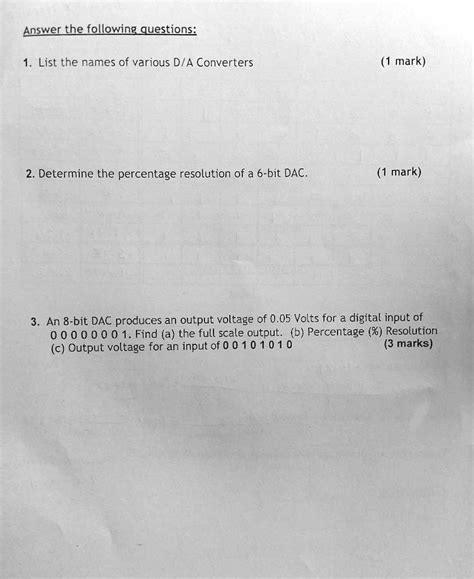 Answer the following questions:

1. List the names of various D/A Converters (1 mark)

2. Determine the percentage resolution of a 6-bit DAC. (1 mark)

3. An 8-bit DAC produces an output voltage of 0.05 Volts for a digital input of 0 0 0 0 0 0 0 1. Find (a) the full scale output. (b) Percentage (%) Resolution (c) Output voltage for an input of 0 0 1 0 1 0 1 0 (3 marks)